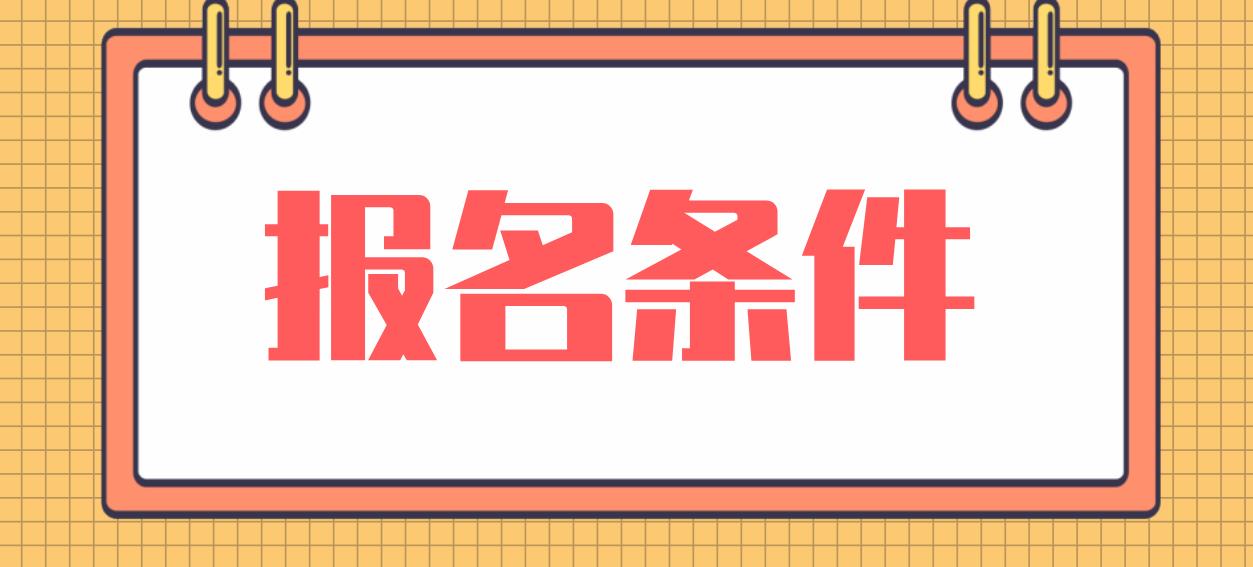 报名条件